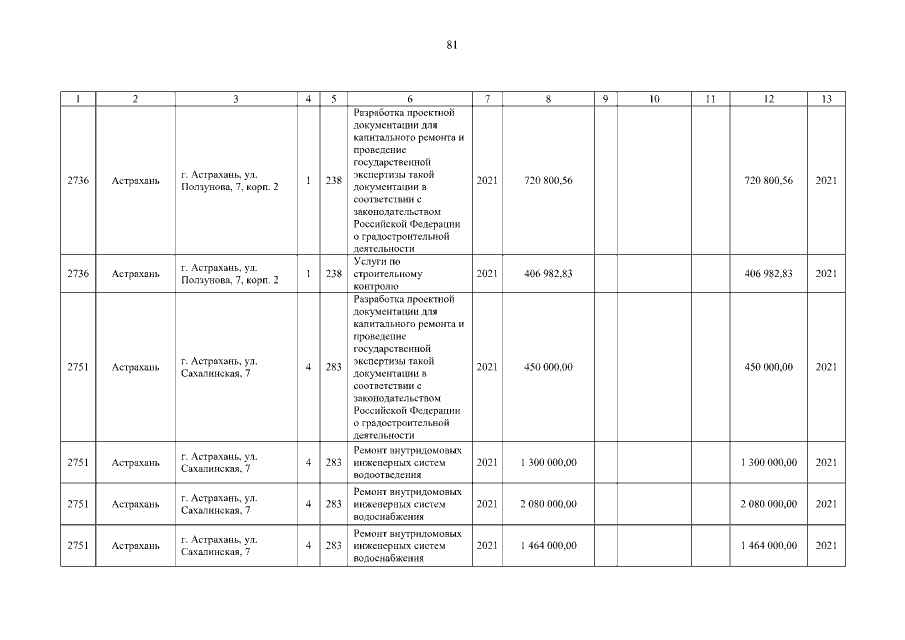 81

| 1 | 2 | 3 | 4 | 5 | 6 | 7 | 8 | 9 | 10 | 11 | 12 | 13 |
|---|---|---|---|---|---|---|---|---|---|---|---|---|
| 2736 | Астрахань | г. Астрахань, ул. Ползунова, 7, корп. 2 | 1 | 238 | Разработка проектной документации для капитального ремонта и проведение государственной экспертизы такой документации в соответствии с законодательством Российской Федерации о градостроительной деятельности | 2021 | 720 800,56 | | | | 720 800,56 | 2021 |
| 2736 | Астрахань | г. Астрахань, ул. Ползунова, 7, корп. 2 | 1 | 238 | Услуги по строительному контролю | 2021 | 406 982,83 | | | | 406 982,83 | 2021 |
| 2751 | Астрахань | г. Астрахань, ул. Сахалинская, 7 | 4 | 283 | Разработка проектной документации для капитального ремонта и проведение государственной экспертизы такой документации в соответствии с законодательством Российской Федерации о градостроительной деятельности | 2021 | 450 000,00 | | | | 450 000,00 | 2021 |
| 2751 | Астрахань | г. Астрахань, ул. Сахалинская, 7 | 4 | 283 | Ремонт внутридомовых инженерных систем водоотведения | 2021 | 1 300 000,00 | | | | 1 300 000,00 | 2021 |
| 2751 | Астрахань | г. Астрахань, ул. Сахалинская, 7 | 4 | 283 | Ремонт внутридомовых инженерных систем водоснабжения | 2021 | 2 080 000,00 | | | | 2 080 000,00 | 2021 |
| 2751 | Астрахань | г. Астрахань, ул. Сахалинская, 7 | 4 | 283 | Ремонт внутридомовых инженерных систем водоснабжения | 2021 | 1 464 000,00 | | | | 1 464 000,00 | 2021 |